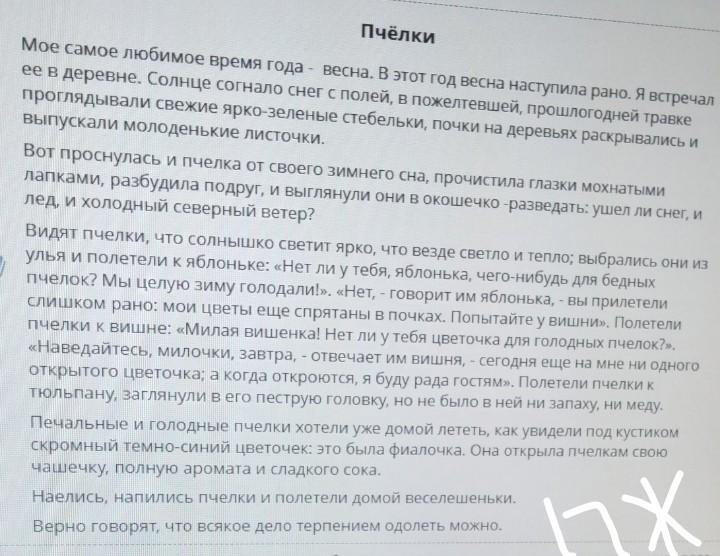 Пчёлки

Мое самое любимое время года - весна. В этот год весна наступила рано. Я встречал ее в деревне. Солнце согнало снег с полей, в пожелтевшей, прошлогодней травке проглядывали свежие ярко-зеленые стебельки, почки на деревьях раскрывались и выпускали молоденькие листочки.

Вот проснулась и пчелка от своего зимнего сна, прочистила глазки мохнатыми лапками, разбудила подруг, и выглянули они в окошечко -разведать: ушел ли снег, и лед, и холодный северный ветер?

Видят пчелки, что солнышко светит ярко, что везде светло и тепло; выбрались они из улья и полетели к яблоньке: «Нет ли у тебя, яблонька, чего-нибудь для бедных пчелок? Мы целую зиму голодали!». «Нет, - говорит им яблонька, - вы прилетели слишком рано: мои цветы еще спрятаны в почках. Попытайте у вишни». Полетели пчелки к вишне: «Милая вишенка! Нет ли у тебя цветочка для голодных пчелок?». «Наведайтесь, милочки, завтра, - отвечает им вишня, - сегодня еще на мне ни одного открытого цветочка; а когда откроются, я буду рада гостям». Полетели пчелки к тюльпану, заглянули в его пеструю головку, но не было в ней ни запаху, ни меду.

Печальные и голодные пчелки хотели уже домой лететь, как увидели под кустиком скромный темно-синий цветочек: это была фиалочка. Она открыла пчелкам свою чашечку, полную аромата и сладкого сока.

Наелись, напились пчелки и полетели домой веселешеньки.

Верно говорят, что всякое дело терпением одолеть можно.

17Ж